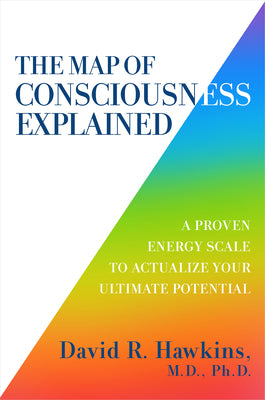 THE MAP OF CONSCIOUSNESS EXPLAINED

A PROVEN ENERGY SCALE TO ACTUALIZE YOUR ULTIMATE POTENTIAL

David R. Hawkins, M.D., Ph.D.